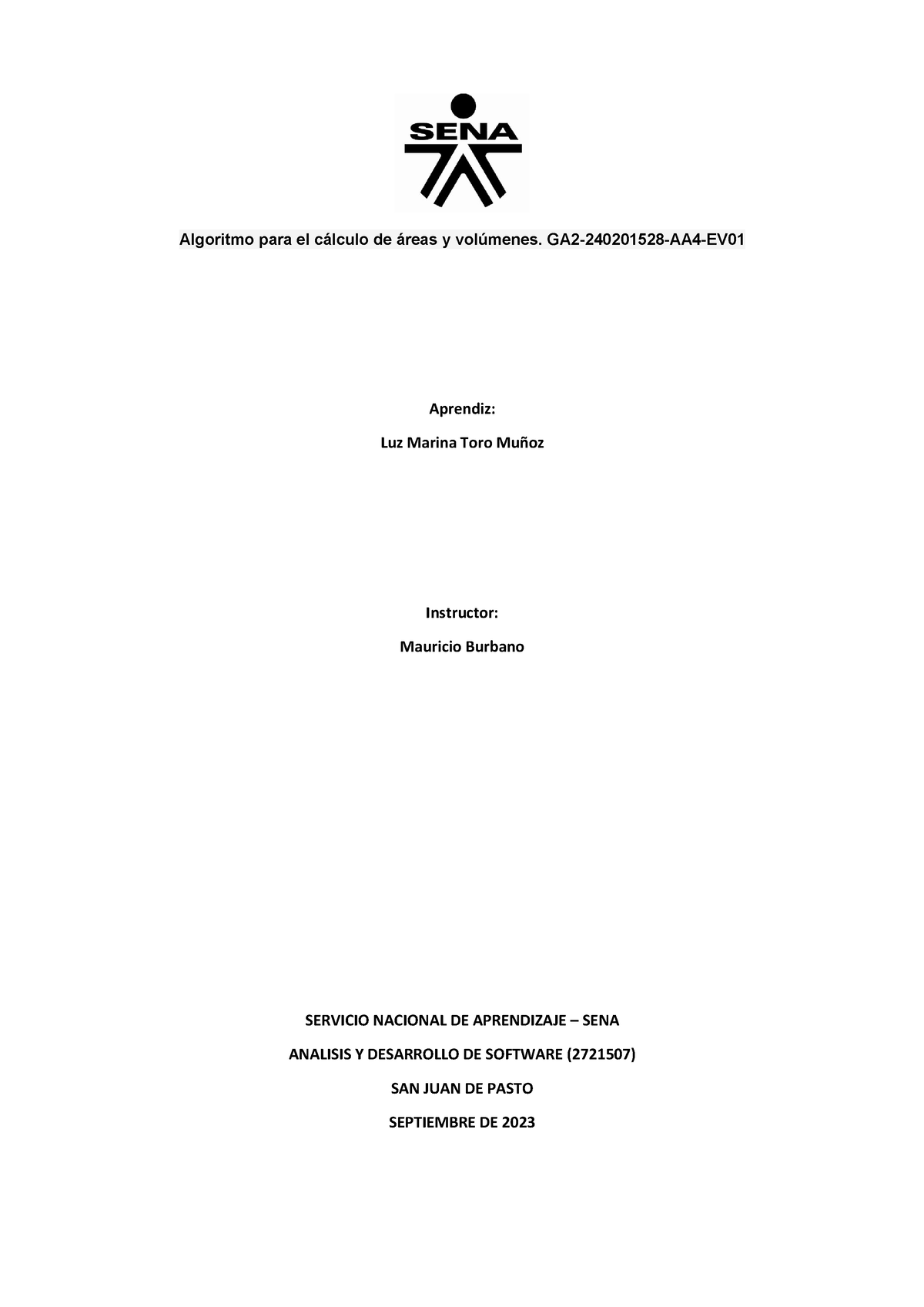 SENA

Algoritmo para el cálculo de áreas y volúmenes. GA2-240201528-AA4-EV01

Aprendiz:

Luz Marina Toro Muñoz

Instructor:

Mauricio Burbano

SERVICIO NACIONAL DE APRENDIZAJE – SENA

ANALISIS Y DESARROLLO DE SOFTWARE (2721507)

SAN JUAN DE PASTO

SEPTIEMBRE DE 2023